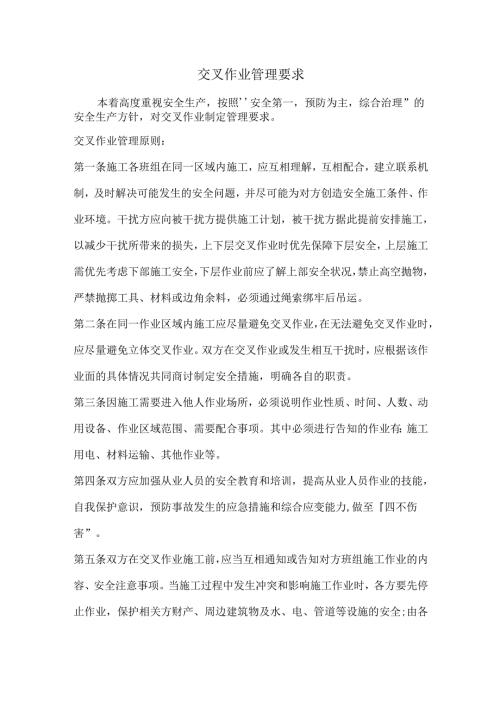 交叉作业管理要求

本着高度重视安全生产，按照''安全第一，预防为主，综合治理”的安全生产方针，对交叉作业制定管理要求。

交叉作业管理原则：

第一条施工各班组在同一区域内施工，应互相理解，互相配合，建立联系机制，及时解决可能发生的安全问题，并尽可能为对方创造安全施工条件、作业环境。干扰方应向被干扰方提供施工计划，被干扰方据此提前安排施工，以减少干扰所带来的损失，上下层交叉作业时优先保障下层安全，上层施工需优先考虑下部施工安全，下层作业前应了解上部安全状况，禁止高空抛物，严禁抛掷工具、材料或边角余料，必须通过绳索绑牢后吊运。

第二条在同一作业区域内施工应尽量避免交叉作业，在无法避免交叉作业时，应尽量避免立体交叉作业。双方在交叉作业或发生相互干扰时，应根据该作业面的具体情况共同商讨制定安全措施，明确各自的职责。

第三条因施工需要进入他人作业场所，必须说明作业性质、时间、人数、动用设备、作业区域范围、需要配合事项。其中必须进行告知的作业有：施工用电、材料运输、其他作业等。

第四条双方应加强从业人员的安全教育和培训，提高从业人员作业的技能，自我保护意识，预防事故发生的应急措施和综合应变能力，做至『四不伤害”。

第五条双方在交叉作业施工前，应当互相通知或告知对方班组施工作业的内容、安全注意事项。当施工过程中发生冲突和影响施工作业时，各方要先停止作业，保护相关方财产、周边建筑物及水、电、管道等设施的安全；由各